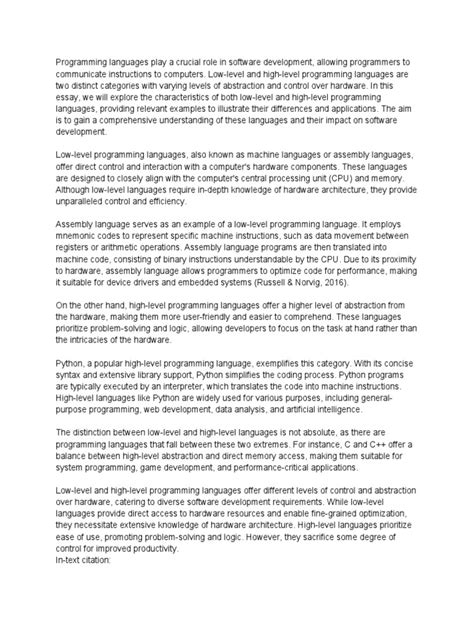 Programming languages play a crucial role in software development, allowing programmers to communicate instructions to computers. Low-level and high-level programming languages are two distinct categories with varying levels of abstraction and control over hardware. In this essay, we will explore the characteristics of both low-level and high-level programming languages, providing relevant examples to illustrate their differences and applications. The aim is to gain a comprehensive understanding of these languages and their impact on software development.

Low-level programming languages, also known as machine languages or assembly languages, offer direct control and interaction with a computer's hardware components. These languages are designed to closely align with the computer's central processing unit (CPU) and memory. Although low-level languages require in-depth knowledge of hardware architecture, they provide unparalleled control and efficiency.

Assembly language serves as an example of a low-level programming language. It employs mnemonic codes to represent specific machine instructions, such as data movement between registers or arithmetic operations. Assembly language programs are then translated into machine code, consisting of binary instructions understandable by the CPU. Due to its proximity to hardware, assembly language allows programmers to optimize code for performance, making it suitable for device drivers and embedded systems (Russell & Norvig, 2016).

On the other hand, high-level programming languages offer a higher level of abstraction from the hardware, making them more user-friendly and easier to comprehend. These languages prioritize problem-solving and logic, allowing developers to focus on the task at hand rather than the intricacies of the hardware.

Python, a popular high-level programming language, exemplifies this category. With its concise syntax and extensive library support, Python simplifies the coding process. Python programs are typically executed by an interpreter, which translates the code into machine instructions. High-level languages like Python are widely used for various purposes, including general-purpose programming, web development, data analysis, and artificial intelligence.

The distinction between low-level and high-level languages is not absolute, as there are programming languages that fall between these two extremes. For instance, C and C++ offer a balance between high-level abstraction and direct memory access, making them suitable for system programming, game development, and performance-critical applications.

Low-level and high-level programming languages offer different levels of control and abstraction over hardware, catering to diverse software development requirements. While low-level languages provide direct access to hardware resources and enable fine-grained optimization, they necessitate extensive knowledge of hardware architecture. High-level languages prioritize ease of use, promoting problem-solving and logic. However, they sacrifice some degree of control for improved productivity.
In-text citation: